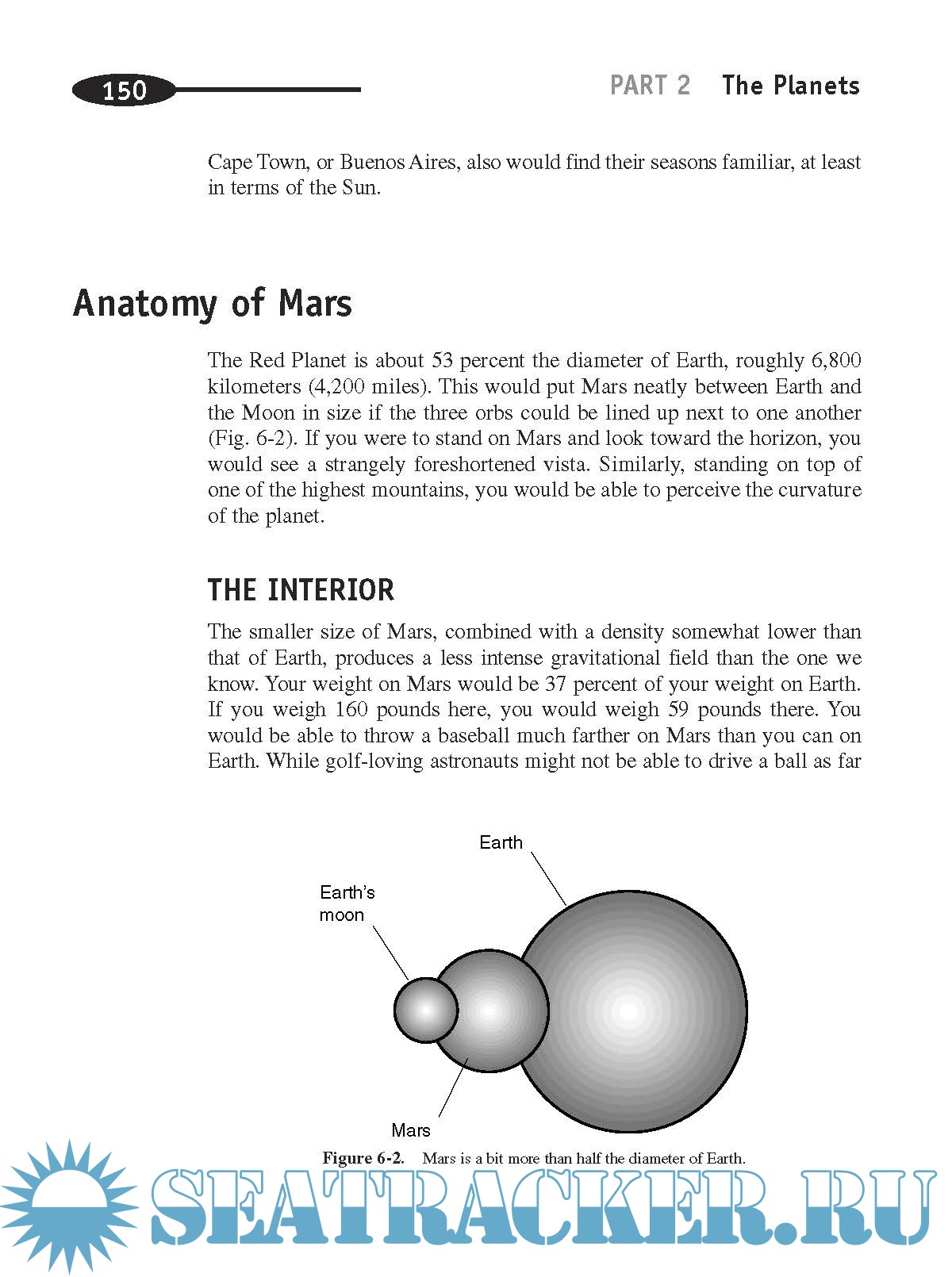 150

PART 2 The Planets

Cape Town, or Buenos Aires, also would find their seasons familiar, at least in terms of the Sun.

Anatomy of Mars

The Red Planet is about 53 percent the diameter of Earth, roughly 6,800 kilometers (4,200 miles). This would put Mars neatly between Earth and the Moon in size if the three orbs could be lined up next to one another (Fig. 6-2). If you were to stand on Mars and look toward the horizon, you would see a strangely foreshortened vista. Similarly, standing on top of one of the highest mountains, you would be able to perceive the curvature of the planet.

THE INTERIOR

The smaller size of Mars, combined with a density somewhat lower than that of Earth, produces a less intense gravitational field than the one we know. Your weight on Mars would be 37 percent of your weight on Earth. If you weigh 160 pounds here, you would weigh 59 pounds there. You would be able to throw a baseball much farther on Mars than you can on Earth. While golf-loving astronauts might not be able to drive a ball as far

Earth

Earth's moon

Mars

Figure 6-2. Mars is a bit more than half the diameter of Earth.

SEATRACKER.RU